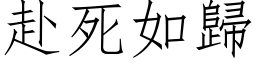 赴死如歸